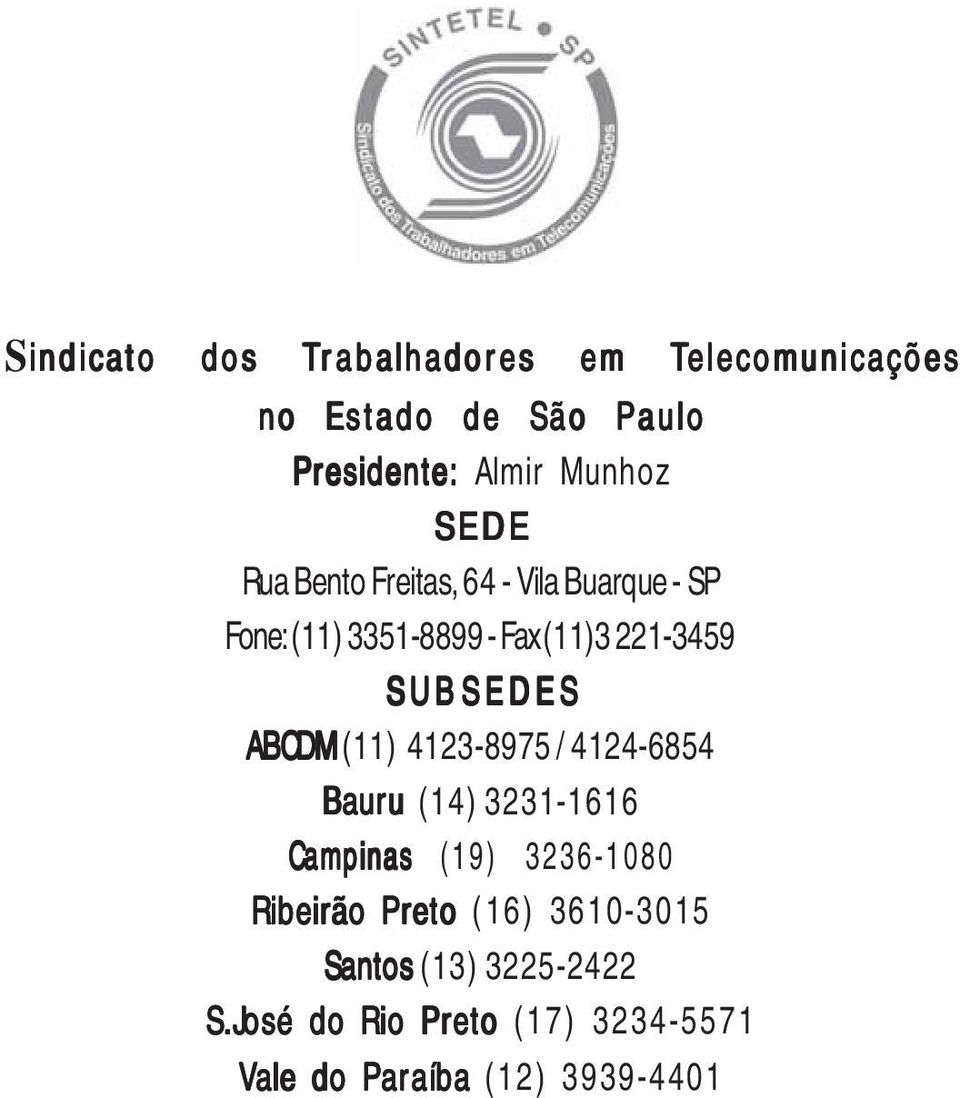 SINTETEL • SP

Sindicato dos Trabalhadores em Telecomunicações

Sindicato dos Trabalhadores em Telecomunicações
no Estado de São Paulo

Presidente: Almir Munhoz

SEDE

Rua Bento Freitas, 64 - Vila Buarque - SP

Fone: (11) 3351-8899 - Fax(11)3 221-3459

SUBSEDES

ABCDM (11) 4123-8975 / 4124-6854

Bauru (14) 3231-1616

Campinas (19) 3236-1080

Ribeirão Preto (16) 3610-3015

Santos (13) 3225-2422

S.José do Rio Preto (17) 3234-5571

Vale do Paraíba (12) 3939-4401